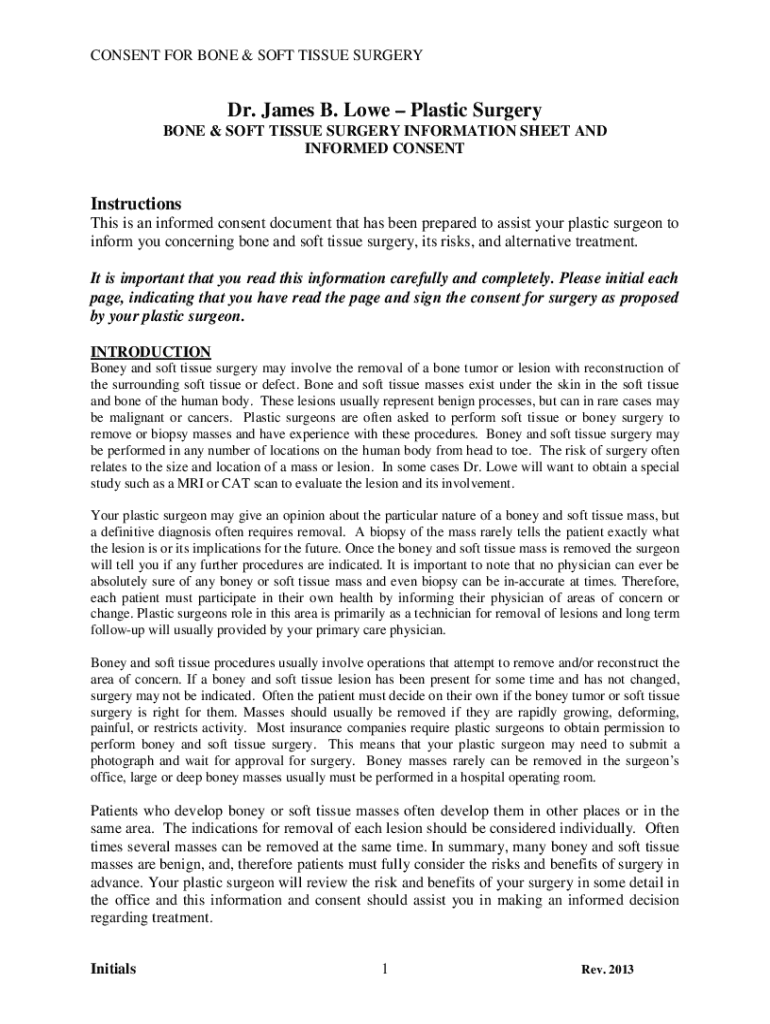 CONSENT FOR BONE & SOFT TISSUE SURGERY

Dr. James B. Lowe – Plastic Surgery

BONE & SOFT TISSUE SURGERY INFORMATION SHEET AND INFORMED CONSENT

Instructions

This is an informed consent document that has been prepared to assist your plastic surgeon to inform you concerning bone and soft tissue surgery, its risks, and alternative treatment.

It is important that you read this information carefully and completely. Please initial each page, indicating that you have read the page and sign the consent for surgery as proposed by your plastic surgeon.

INTRODUCTION

Boney and soft tissue surgery may involve the removal of a bone tumor or lesion with reconstruction of the surrounding soft tissue or defect. Bone and soft tissue masses exist under the skin in the soft tissue and bone of the human body. These lesions usually represent benign processes, but can in rare cases may be malignant or cancers. Plastic surgeons are often asked to perform soft tissue or boney surgery to remove or biopsy masses and have experience with these procedures. Boney and soft tissue surgery may be performed in any number of locations on the human body from head to toe. The risk of surgery often relates to the size and location of a mass or lesion. In some cases Dr. Lowe will want to obtain a special study such as a MRI or CAT scan to evaluate the lesion and its involvement.

Your plastic surgeon may give an opinion about the particular nature of a boney and soft tissue mass, but a definitive diagnosis often requires removal. A biopsy of the mass rarely tells the patient exactly what the lesion is or its implications for the future. Once the boney and soft tissue mass is removed the surgeon will tell you if any further procedures are indicated. It is important to note that no physician can ever be absolutely sure of any boney or soft tissue mass and even biopsy can be in-accurate at times. Therefore, each patient must participate in their own health by informing their physician of areas of concern or change. Plastic surgeons role in this area is primarily as a technician for removal of lesions and long term follow-up will usually provided by your primary care physician.

Boney and soft tissue procedures usually involve operations that attempt to remove and/or reconstruct the area of concern. If a boney and soft tissue lesion has been present for some time and has not changed, surgery may not be indicated. Often the patient must decide on their own if the boney tumor or soft tissue surgery is right for them. Masses should usually be removed if they are rapidly growing, deforming, painful, or restricts activity. Most insurance companies require plastic surgeons to obtain permission to perform boney and soft tissue surgery. This means that your plastic surgeon may need to submit a photograph and wait for approval for surgery. Boney masses rarely can be removed in the surgeon's office, large or deep boney masses usually must be performed in a hospital operating room.

Patients who develop boney or soft tissue masses often develop them in other places or in the same area. The indications for removal of each lesion should be considered individually. Often times several masses can be removed at the same time. In summary, many boney and soft tissue masses are benign, and, therefore patients must fully consider the risks and benefits of surgery in advance. Your plastic surgeon will review the risk and benefits of your surgery in some detail in the office and this information and consent should assist you in making an informed decision regarding treatment.

Initials 1 Rev. 2013